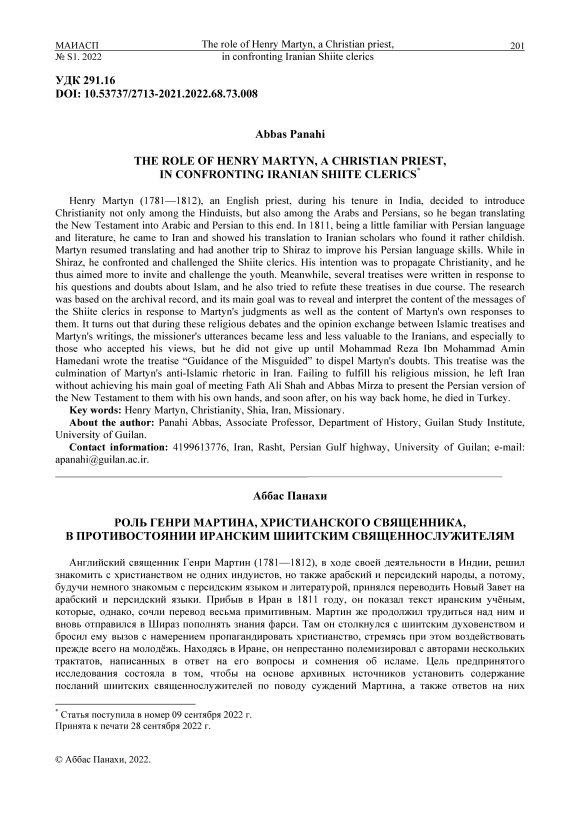 МАИАСП
№ S1. 2022

The role of Henry Martyn, a Christian priest, in confronting Iranian Shiite clerics

201

УДК 291.16
DOI: 10.53737/2713-2021.2022.68.73.008

Abbas Panahi

THE ROLE OF HENRY MARTYN, A CHRISTIAN PRIEST, IN CONFRONTING IRANIAN SHIITE CLERICS*

Henry Martyn (1781—1812), an English priest, during his tenure in India, decided to introduce Christianity not only among the Hinduists, but also among the Arabs and Persians, so he began translating the New Testament into Arabic and Persian to this end. In 1811, being a little familiar with Persian language and literature, he came to Iran and showed his translation to Iranian scholars who found it rather childish. Martyn resumed translating and had another trip to Shiraz to improve his Persian language skills. While in Shiraz, he confronted and challenged the Shiite clerics. His intention was to propagate Christianity, and he thus aimed more to invite and challenge the youth. Meanwhile, several treatises were written in response to his questions and doubts about Islam, and he also tried to refute these treatises in due course. The research was based on the archival record, and its main goal was to reveal and interpret the content of the messages of the Shiite clerics in response to Martyn's judgments as well as the content of Martyn's own responses to them. It turns out that during these religious debates and the opinion exchange between Islamic treatises and Martyn's writings, the missioner's utterances became less and less valuable to the Iranians, and especially to those who accepted his views, but he did not give up until Mohammad Reza Ibn Mohammad Amin Hamedani wrote the treatise “Guidance of the Misguided” to dispel Martyn's doubts. This treatise was the culmination of Martyn's anti-Islamic rhetoric in Iran. Failing to fulfill his religious mission, he left Iran without achieving his main goal of meeting Fath Ali Shah and Abbas Mirza to present the Persian version of the New Testament to them with his own hands, and soon after, on his way back home, he died in Turkey.

Key words: Henry Martyn, Christianity, Shia, Iran, Missionary.

About the author: Panahi Abbas, Associate Professor, Department of History, Guilan Study Institute, University of Guilan.

Contact information: 4199613776, Iran, Rasht, Persian Gulf highway, University of Guilan; e-mail: apanahi@guilan.ac.ir.

Аббас Панахи

РОЛЬ ГЕНРИ МАРТИНА, ХРИСТИАНСКОГО СВЯЩЕННИКА, В ПРОТИВОСТОЯНИИ ИРАНСКИМ ШИИТСКИМ СВЯЩЕННОСЛУЖИТЕЛЯМ

Английский священник Генри Мартин (1781—1812), в ходе своей деятельности в Индии, решил знакомить с христианством не одних индуистов, но также арабский и персидский народы, а потому, будучи немного знакомым с персидским языком и литературой, принялся переводить Новый Завет на арабский и персидский языки. Прибыв в Иран в 1811 году, он показал текст иранским учёным, которые, однако, сочли перевод весьма примитивным. Мартин же продолжил трудиться над ним и вновь отправился в Шираз пополнять знания фарси. Там он столкнулся с шиитским духовенством и бросил ему вызов с намерением пропагандировать христианство, стремясь при этом воздействовать прежде всего на молодёжь. Находясь в Иране, он непрестанно полемизировал с авторами нескольких трактатов, написанных в ответ на его вопросы и сомнения об исламе. Цель предпринятого исследования состояла в том, чтобы на основе архивных источников установить содержание посланий шиитских священнослужителей по поводу суждений Мартина, а также ответов на них

* Статья поступила в номер 09 сентября 2022 г.
Принята к печати 28 сентября 2022 г.

© Аббас Панахи, 2022.